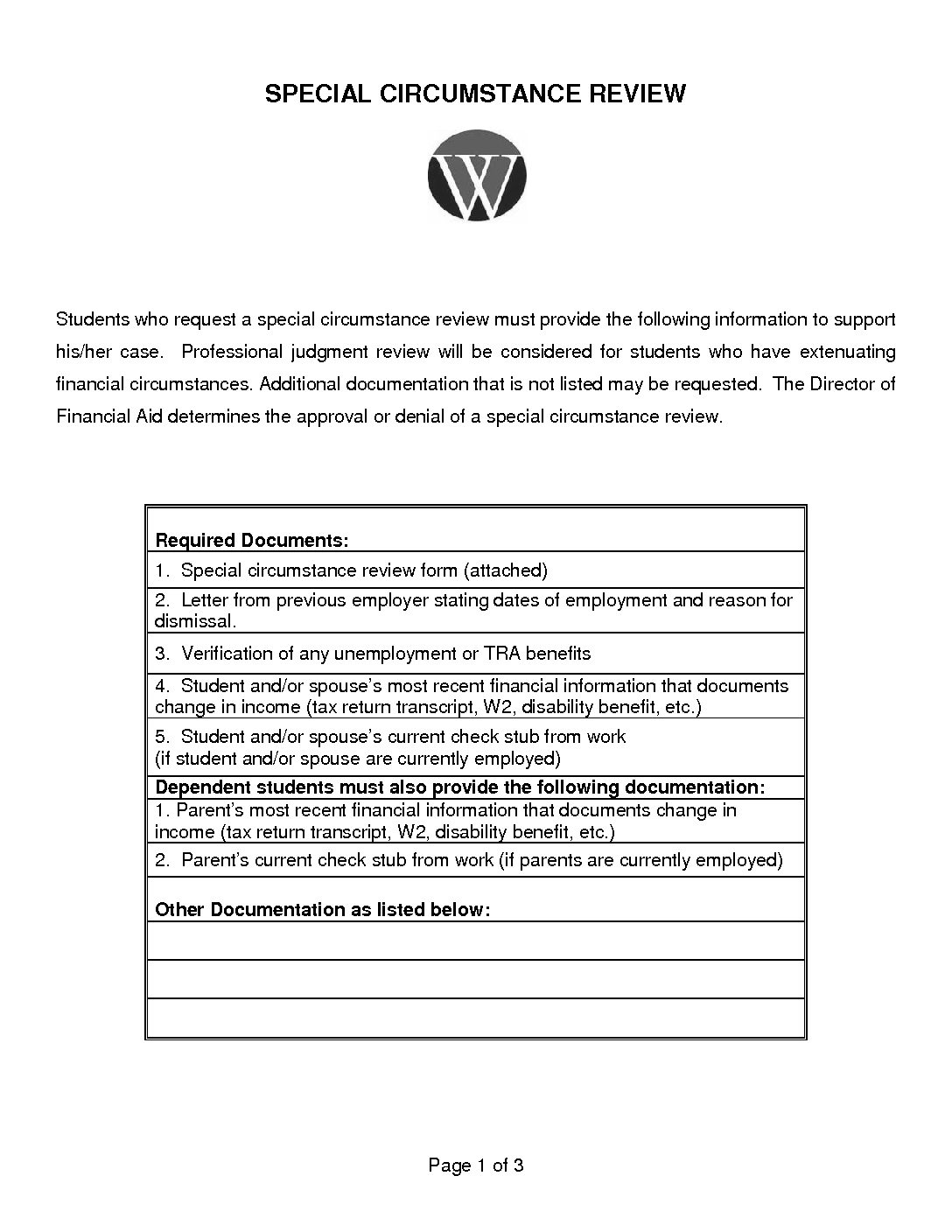 SPECIAL CIRCUMSTANCE REVIEW

W

Students who request a special circumstance review must provide the following information to support his/her case. Professional judgment review will be considered for students who have extenuating financial circumstances. Additional documentation that is not listed may be requested. The Director of Financial Aid determines the approval or denial of a special circumstance review.

| Required Documents: |
|---|
| 1. Special circumstance review form (attached) |
| 2. Letter from previous employer stating dates of employment and reason for dismissal. |
| 3. Verification of any unemployment or TRA benefits |
| 4. Student and/or spouse's most recent financial information that documents change in income (tax return transcript, W2, disability benefit, etc.) |
| 5. Student and/or spouse's current check stub from work (if student and/or spouse are currently employed) |
| Dependent students must also provide the following documentation: |
| 1. Parent's most recent financial information that documents change in income (tax return transcript, W2, disability benefit, etc.) |
| 2. Parent's current check stub from work (if parents are currently employed) |
| Other Documentation as listed below: |
| |
| |
| |

Page 1 of 3